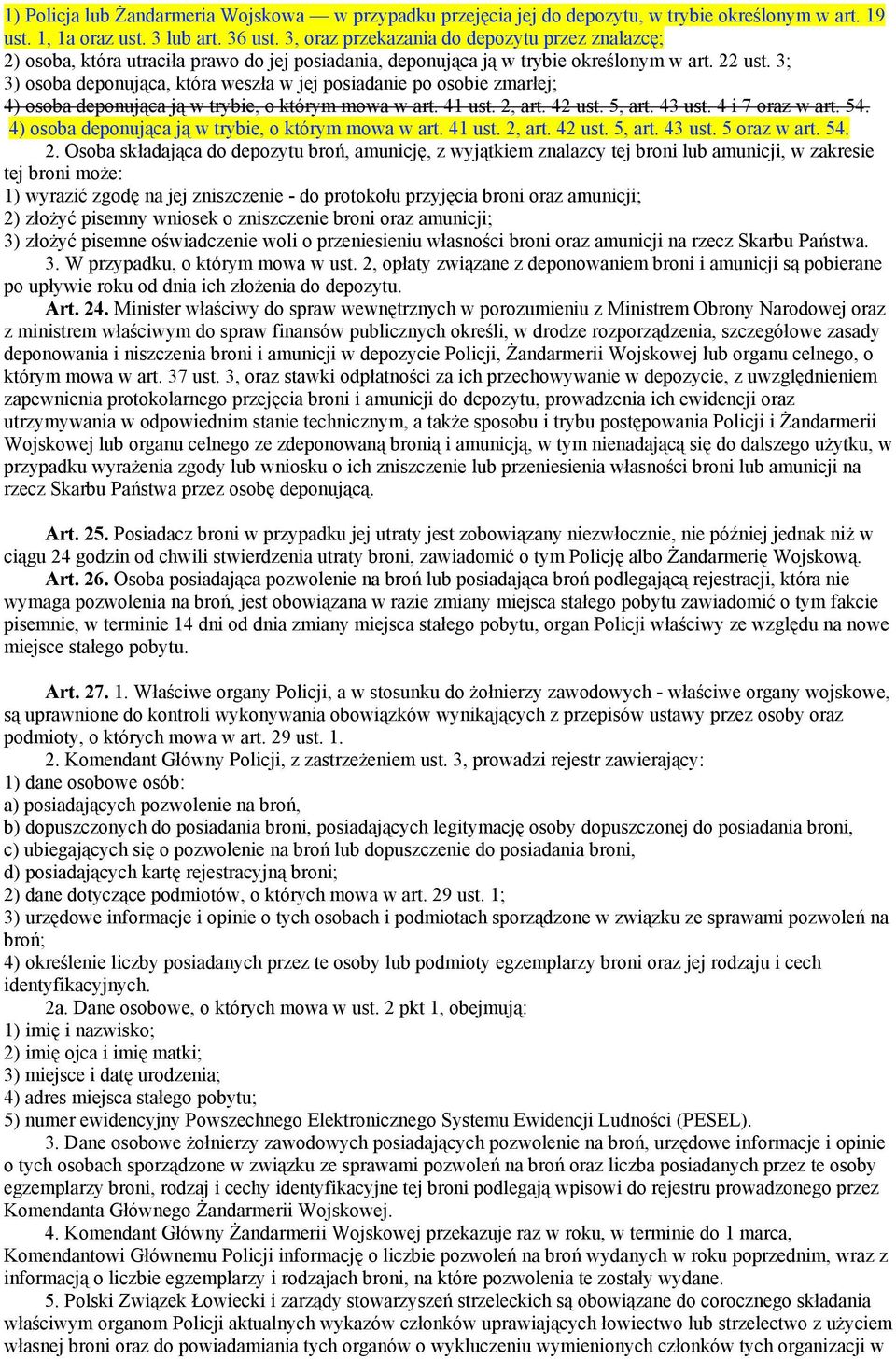 1) Policja lub Żandarmeria Wojskowa — w przypadku przejęcia jej do depozytu, w trybie określonym w art. 19 ust. 1, 1a oraz ust. 3 lub art. 36 ust. 3, oraz przekazania do depozytu przez znalazcę;
2) osoba, która utraciła prawo do jej posiadania, deponująca ją w trybie określonym w art. 22 ust. 3;
3) osoba deponująca, która weszła w jej posiadanie po osobie zmarłej;
4) osoba deponująca ją w trybie, o którym mowa w art. 41 ust. 2, art. 42 ust. 5, art. 43 ust. 4 i 7 oraz w art. 54.
4) osoba deponująca ją w trybie, o którym mowa w art. 41 ust. 2, art. 42 ust. 5, art. 43 ust. 5 oraz w art. 54.
2. Osoba składająca do depozytu broń, amunicję, z wyjątkiem znalazcy tej broni lub amunicji, w zakresie tej broni może:
1) wyrazić zgodę na jej zniszczenie - do protokołu przyjęcia broni oraz amunicji;
2) złożyć pisemny wniosek o zniszczenie broni oraz amunicji;
3) złożyć pisemne oświadczenie woli o przeniesieniu własności broni oraz amunicji na rzecz Skarbu Państwa.
3. W przypadku, o którym mowa w ust. 2, opłaty związane z deponowaniem broni i amunicji są pobierane po upływie roku od dnia ich złożenia do depozytu.
Art. 24. Minister właściwy do spraw wewnętrznych w porozumieniu z Ministrem Obrony Narodowej oraz z ministrem właściwym do spraw finansów publicznych określi, w drodze rozporządzenia, szczegółowe zasady deponowania i niszczenia broni i amunicji w depozycie Policji, Żandarmerii Wojskowej lub organu celnego, o którym mowa w art. 37 ust. 3, oraz stawki odpłatności za ich przechowywanie w depozycie, z uwzględnieniem zapewnienia protokolarnego przejęcia broni i amunicji do depozytu, prowadzenia ich ewidencji oraz utrzymywania w odpowiednim stanie technicznym, a także sposobu i trybu postępowania Policji i Żandarmerii Wojskowej lub organu celnego ze zdeponowaną bronią i amunicją, w tym nienadającą się do dalszego użytku, w przypadku wyrażenia zgody lub wniosku o ich zniszczenie lub przeniesienia własności broni lub amunicji na rzecz Skarbu Państwa przez osobę deponującą.

Art. 25. Posiadacz broni w przypadku jej utraty jest zobowiązany niezwłocznie, nie później jednak niż w ciągu 24 godzin od chwili stwierdzenia utraty broni, zawiadomić o tym Policję albo Żandarmerię Wojskową.
Art. 26. Osoba posiadająca pozwolenie na broń lub posiadająca broń podlegającą rejestracji, która nie wymaga pozwolenia na broń, jest obowiązana w razie zmiany miejsca stałego pobytu zawiadomić o tym fakcie pisemnie, w terminie 14 dni od dnia zmiany miejsca stałego pobytu, organ Policji właściwy ze względu na nowe miejsce stałego pobytu.

Art. 27. 1. Właściwe organy Policji, a w stosunku do żołnierzy zawodowych - właściwe organy wojskowe, są uprawnione do kontroli wykonywania obowiązków wynikających z przepisów ustawy przez osoby oraz podmioty, o których mowa w art. 29 ust. 1.
2. Komendant Główny Policji, z zastrzeżeniem ust. 3, prowadzi rejestr zawierający:
1) dane osobowe osób:
a) posiadających pozwolenie na broń,
b) dopuszczonych do posiadania broni, posiadających legitymację osoby dopuszczonej do posiadania broni,
c) ubiegających się o pozwolenie na broń lub dopuszczenie do posiadania broni,
d) posiadających kartę rejestracyjną broni;
2) dane dotyczące podmiotów, o których mowa w art. 29 ust. 1;
3) urzędowe informacje i opinie o tych osobach i podmiotach sporządzone w związku ze sprawami pozwoleń na broń;
4) określenie liczby posiadanych przez te osoby lub podmioty egzemplarzy broni oraz jej rodzaju i cech identyfikacyjnych.
2a. Dane osobowe, o których mowa w ust. 2 pkt 1, obejmują:
1) imię i nazwisko;
2) imię ojca i imię matki;
3) miejsce i datę urodzenia;
4) adres miejsca stałego pobytu;
5) numer ewidencyjny Powszechnego Elektronicznego Systemu Ewidencji Ludności (PESEL).
3. Dane osobowe żołnierzy zawodowych posiadających pozwolenie na broń, urzędowe informacje i opinie o tych osobach sporządzone w związku ze sprawami pozwoleń na broń oraz liczba posiadanych przez te osoby egzemplarzy broni, rodzaj i cechy identyfikacyjne tej broni podlegają wpisowi do rejestru prowadzonego przez Komendanta Głównego Żandarmerii Wojskowej.
4. Komendant Główny Żandarmerii Wojskowej przekazuje raz w roku, w terminie do 1 marca, Komendantowi Głównemu Policji informację o liczbie pozwoleń na broń wydanych w roku poprzednim, wraz z informacją o liczbie egzemplarzy i rodzajach broni, na które pozwolenia te zostały wydane.
5. Polski Związek Łowiecki i zarządy stowarzyszeń strzeleckich są obowiązane do corocznego składania właściwym organom Policji aktualnych wykazów członków uprawiających łowiectwo lub strzelectwo z użyciem własnej broni oraz do powiadamiania tych organów o wykluczeniu wymienionych członków tych organizacji w